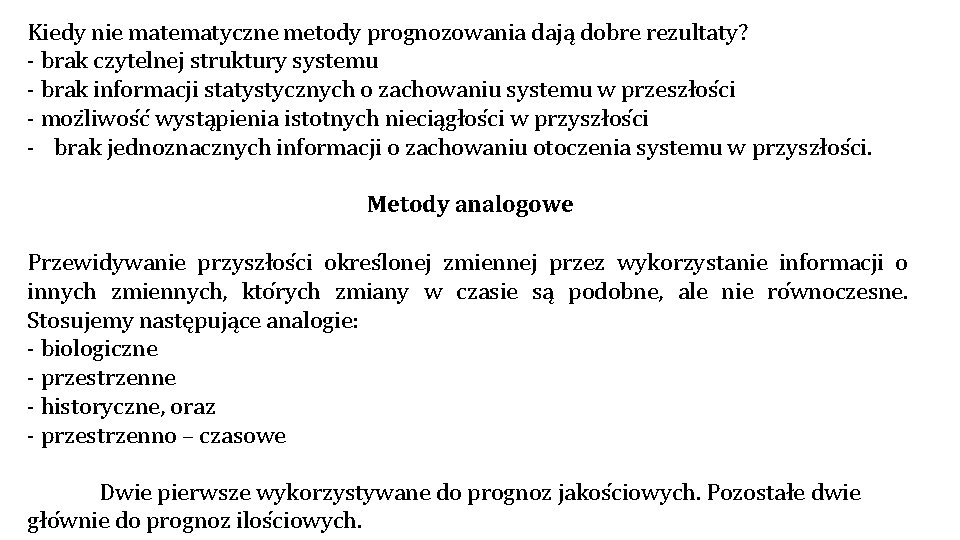 Kiedy nie matematyczne metody prognozowania dają dobre rezultaty?
- brak czytelnej struktury systemu
- brak informacji statystycznych o zachowaniu systemu w przeszłości
- możliwość wystąpienia istotnych nieciągłości w przyszłości
- brak jednoznacznych informacji o zachowaniu otoczenia systemu w przyszłości.

Metody analogowe

Przewidywanie przyszłości określonej zmiennej przez wykorzystanie informacji o innych zmiennych, których zmiany w czasie są podobne, ale nie równoczesne. Stosujemy następujące analogie:
- biologiczne
- przestrzenne
- historyczne, oraz
- przestrzenno – czasowe

Dwie pierwsze wykorzystywane do prognoz jakościowych. Pozostałe dwie głównie do prognoz ilościowych.